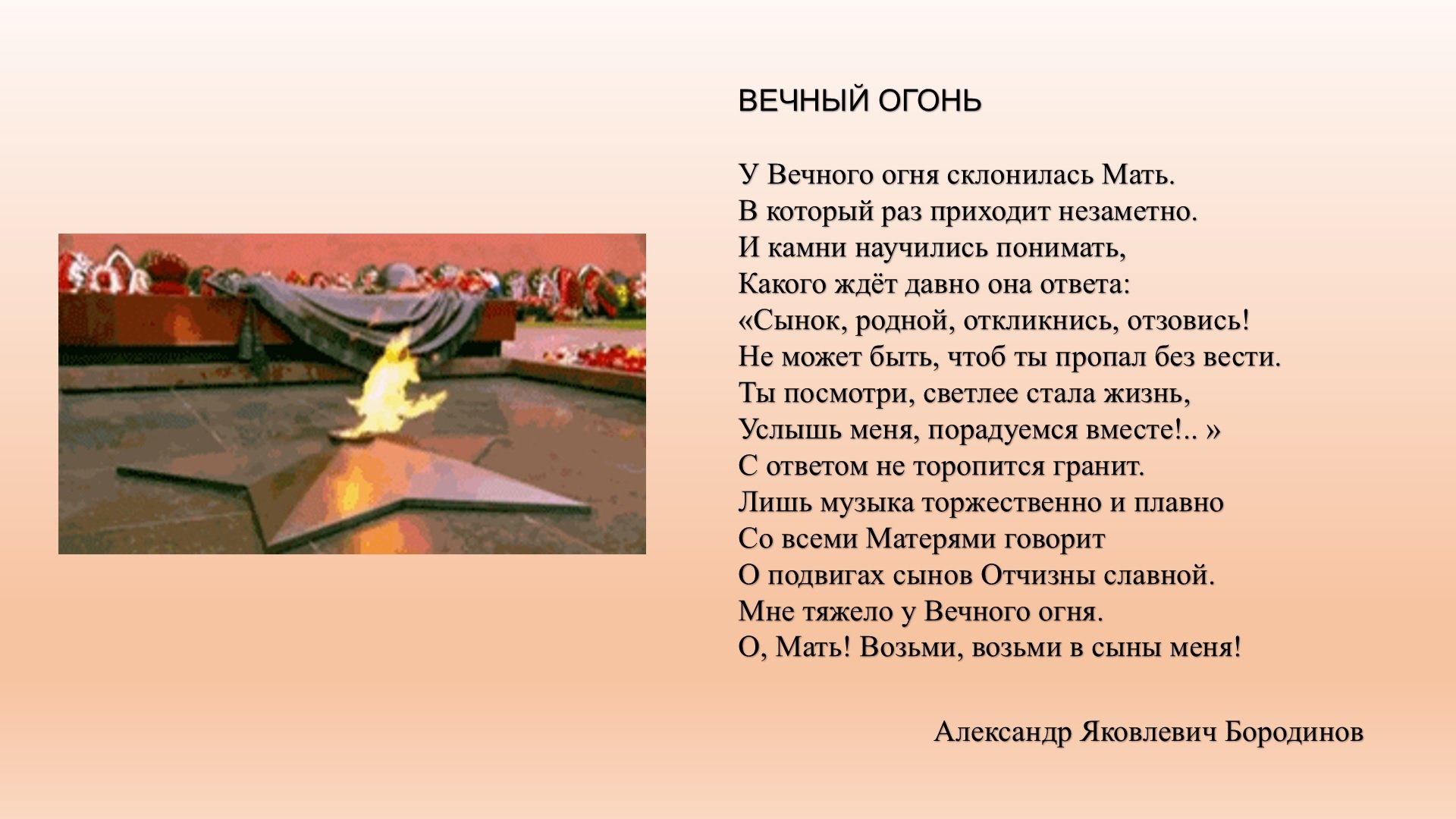 ВЕЧНЫЙ ОГОНЬ

У Вечного огня склонилась Мать.
В который раз приходит незаметно.
И камни научились понимать,
Какого ждёт давно она ответа:
«Сынок, родной, откликнись, отзовись!
Не может быть, чтоб ты пропал без вести.
Ты посмотри, светлее стала жизнь,
Услышь меня, порадуемся вместе!.. »
С ответом не торопится гранит.
Лишь музыка торжественно и плавно
Со всеми Матерями говорит
О подвигах сынов Отчизны славной.
Мне тяжело у Вечного огня.
О, Мать! Возьми, возьми в сыны меня!

Александр Яковлевич Бородинов